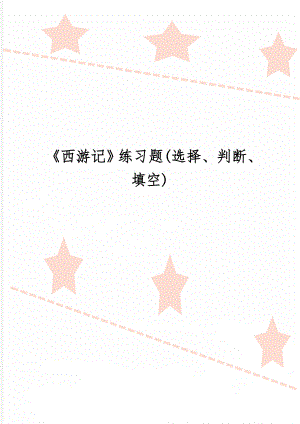 《西游记》练习题(选择、判断、填空)